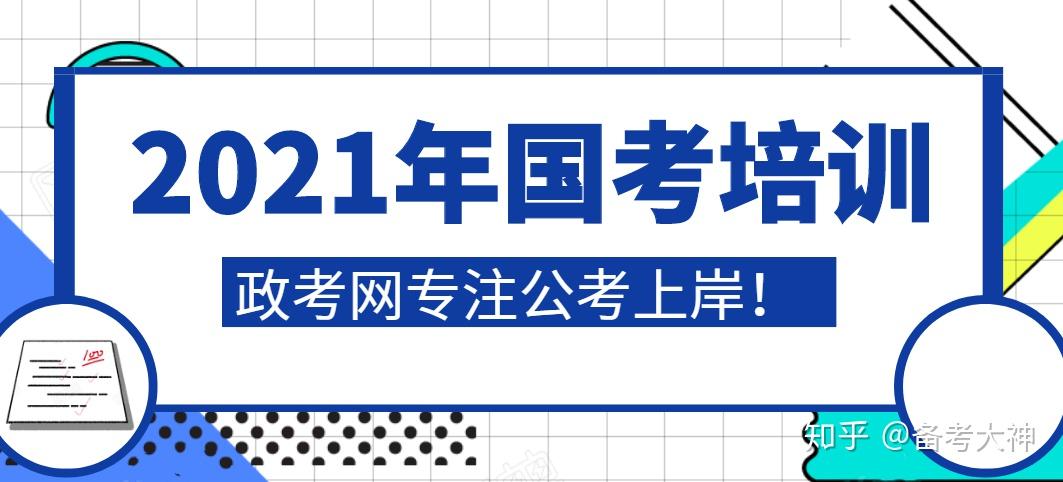 2021年国考培训

政考网专注公考上岸!

100

知乎 @备考大神